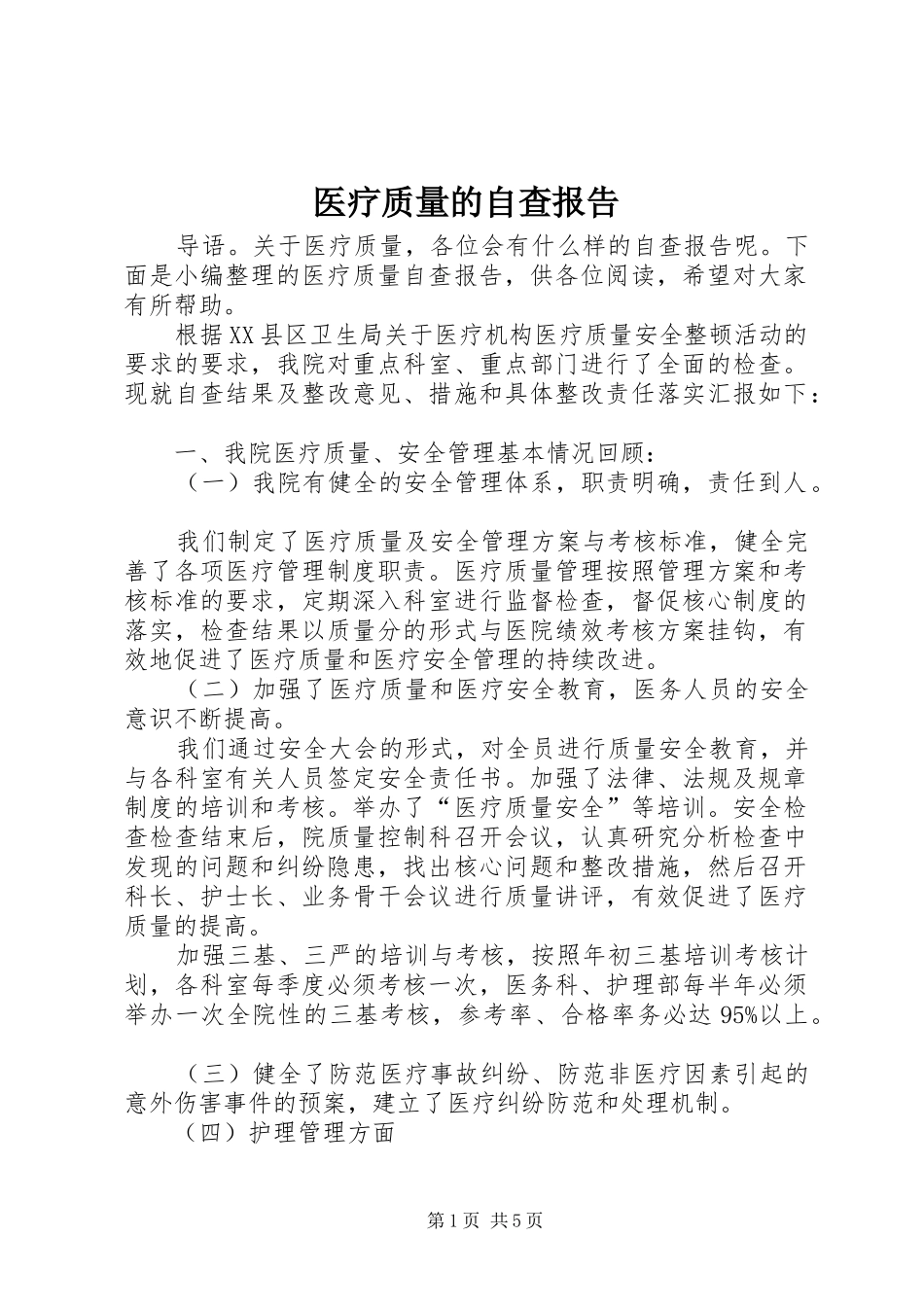 医疗质量的自查报告

导语。关于医疗质量，各位会有什么样的自查报告呢。下面是小编整理的医疗质量自查报告，供各位阅读，希望对大家有所帮助。

根据XX县区卫生局关于医疗机构医疗质量安全整顿活动的要求的要求，我院对重点科室、重点部门进行了全面的检查。现就自查结果及整改意见、措施和具体整改责任落实汇报如下：

一、我院医疗质量、安全管理基本情况回顾：

（一）我院有健全的安全管理体系，职责明确，责任到人。

我们制定了医疗质量及安全管理方案与考核标准，健全完善了各项医疗管理制度职责。医疗质量管理按照管理方案和考核标准的要求，定期深入科室进行监督检查，督促核心制度的落实，检查结果以质量分的形式与医院绩效考核方案挂钩，有效地促进了医疗质量和医疗安全管理的持续改进。

（二）加强了医疗质量和医疗安全教育，医务人员的安全意识不断提高。

我们通过安全大会的形式，对全员进行质量安全教育，并与各科室有关人员签定安全责任书。加强了法律、法规及规章制度的培训和考核。举办了“医疗质量安全”等培训。安全检查检查结束后，院质量控制科召开会议，认真研究分析检查中发现的问题和纠纷隐患，找出核心问题和整改措施，然后召开科长、护士长、业务骨干会议进行质量讲评，有效促进了医疗质量的提高。

加强三基、三严的培训与考核，按照年初三基培训考核计划，各科室每季度必须考核一次，医务科、护理部每半年必须举办一次全院性的三基考核，参考率、合格率务必达95%以上。

（三）健全了防范医疗事故纠纷、防范非医疗因素引起的意外伤害事件的预案，建立了医疗纠纷防范和处理机制。

（四）护理管理方面

第1页 共5页